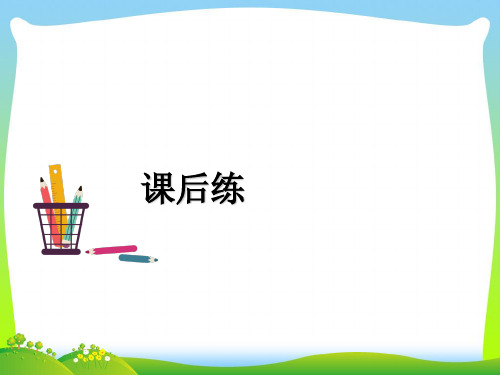 课后练